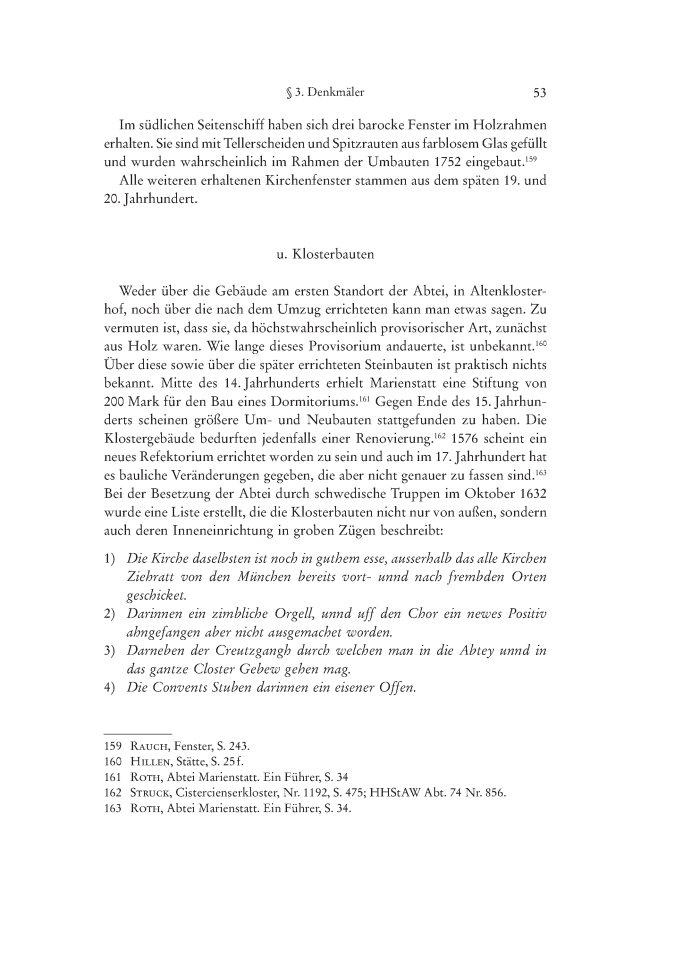 § 3. Denkmäler 53

Im südlichen Seitenschiff haben sich drei barocke Fenster im Holzrahmen erhalten. Sie sind mit Tellerscheiden und Spitzrauten aus farblosem Glas gefüllt und wurden wahrscheinlich im Rahmen der Umbauten 1752 eingebaut.$^{159}$

Alle weiteren erhaltenen Kirchenfenster stammen aus dem späten 19. und 20. Jahrhundert.

u. Klosterbauten

Weder über die Gebäude am ersten Standort der Abtei, in Altenklosterhof, noch über die nach dem Umzug errichteten kann man etwas sagen. Zu vermuten ist, dass sie, da höchstwahrscheinlich provisorischer Art, zunächst aus Holz waren. Wie lange dieses Provisorium andauerte, ist unbekannt.$^{160}$ Über diese sowie über die später errichteten Steinbauten ist praktisch nichts bekannt. Mitte des 14. Jahrhunderts erhielt Marienstatt eine Stiftung von 200 Mark für den Bau eines Dormitoriums.$^{161}$ Gegen Ende des 15. Jahrhunderts scheinen größere Um- und Neubauten stattgefunden zu haben. Die Klostergebäude bedurften jedenfalls einer Renovierung.$^{162}$ 1576 scheint ein neues Refektorium errichtet worden zu sein und auch im 17. Jahrhundert hat es bauliche Veränderungen gegeben, die aber nicht genauer zu fassen sind.$^{163}$ Bei der Besetzung der Abtei durch schwedische Truppen im Oktober 1632 wurde eine Liste erstellt, die die Klosterbauten nicht nur von außen, sondern auch deren Inneneinrichtung in groben Zügen beschreibt:

1) Die Kirche daselbsten ist noch in guthem esse, ausserhalb das alle Kirchen Ziehratt von den München bereits vort- unnd nach frembden Orten geschicket.
2) Darinnen ein zimbliche Orgell, unnd uff den Chor ein newes Positiv ahngefangen aber nicht ausgemachet worden.
3) Darneben der Creutzgangh durch welchen man in die Abtey unnd in das gantze Closter Gebew gehen mag.
4) Die Convents Stuben darinnen ein eisener Offen.

159 Rauch, Fenster, S. 243.
160 Hillen, Stätte, S. 25 f.
161 Roth, Abtei Marienstatt. Ein Führer, S. 34
162 Struck, Cistercienserkloster, Nr. 1192, S. 475; HHStAW Abt. 74 Nr. 856.
163 Roth, Abtei Marienstatt. Ein Führer, S. 34.